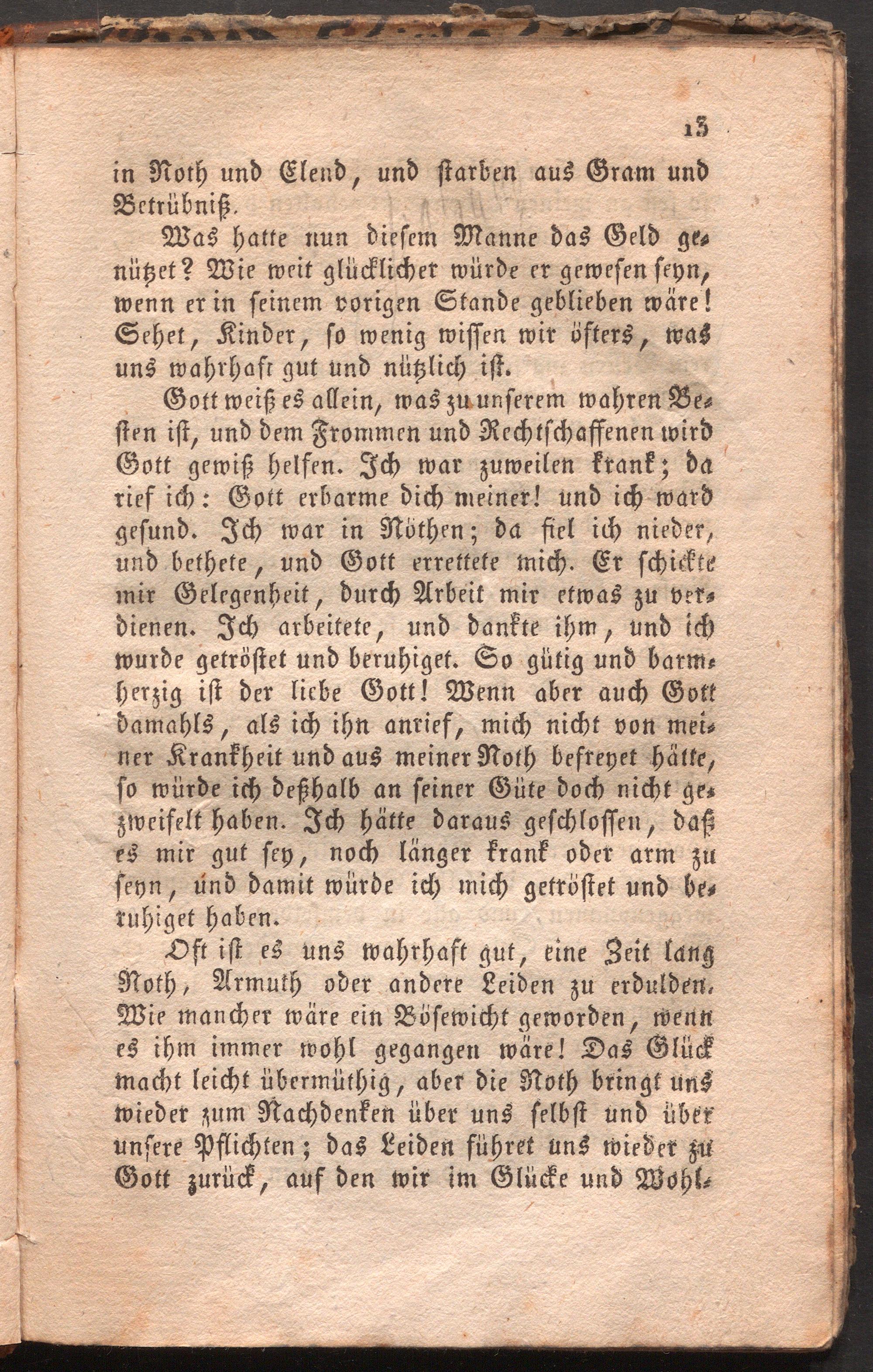 13

in Noth und Elend, und starben aus Gram und Betrübniß.

Was hatte nun diesem Manne das Geld genützet? Wie weit glücklicher würde er gewesen seyn, wenn er in seinem vorigen Stande geblieben wäre! Sehet, Kinder, so wenig wissen wir öfters, was uns wahrhaft gut und nützlich ist.

Gott weiß es allein, was zu unserem wahren Besten ist, und dem Frommen und Rechtschaffenen wird Gott gewiß helfen. Ich war zuweilen krank; da rief ich: Gott erbarme dich meiner! und ich ward gesund. Ich war in Nöthen; da fiel ich nieder, und bethete, und Gott errettete mich. Er schickte mir Gelegenheit, durch Arbeit mir etwas zu verdienen. Ich arbeitete, und dankte ihm, und ich wurde getröstet und beruhiget. So gütig und barmherzig ist der liebe Gott! Wenn aber auch Gott damahls, als ich ihn anrief, mich nicht von meiner Krankheit und aus meiner Noth befreyet hätte, so würde ich deßhalb an seiner Güte doch nicht gezweifelt haben. Ich hätte daraus geschlossen, daß es mir gut sey, noch länger krank oder arm zu seyn, und damit würde ich mich getröstet und beruhiget haben.

Oft ist es uns wahrhaft gut, eine Zeit lang Noth, Armuth oder andere Leiden zu erdulden. Wie mancher wäre ein Böſewicht geworden, wenn es ihm immer wohl gegangen wäre! Das Glück macht leicht übermüthig, aber die Noth bringt uns wieder zum Nachdenken über uns selbst und über unsere Pflichten; das Leiden führet uns wieder zu Gott zurück, auf den wir im Glücke und Wohl-